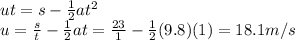 $ut = s - \frac{1}{2}at^2$
$u = \frac{s}{t} - \frac{1}{2}at = \frac{23}{1} - \frac{1}{2}(9.8)(1) = 18.1m/s$